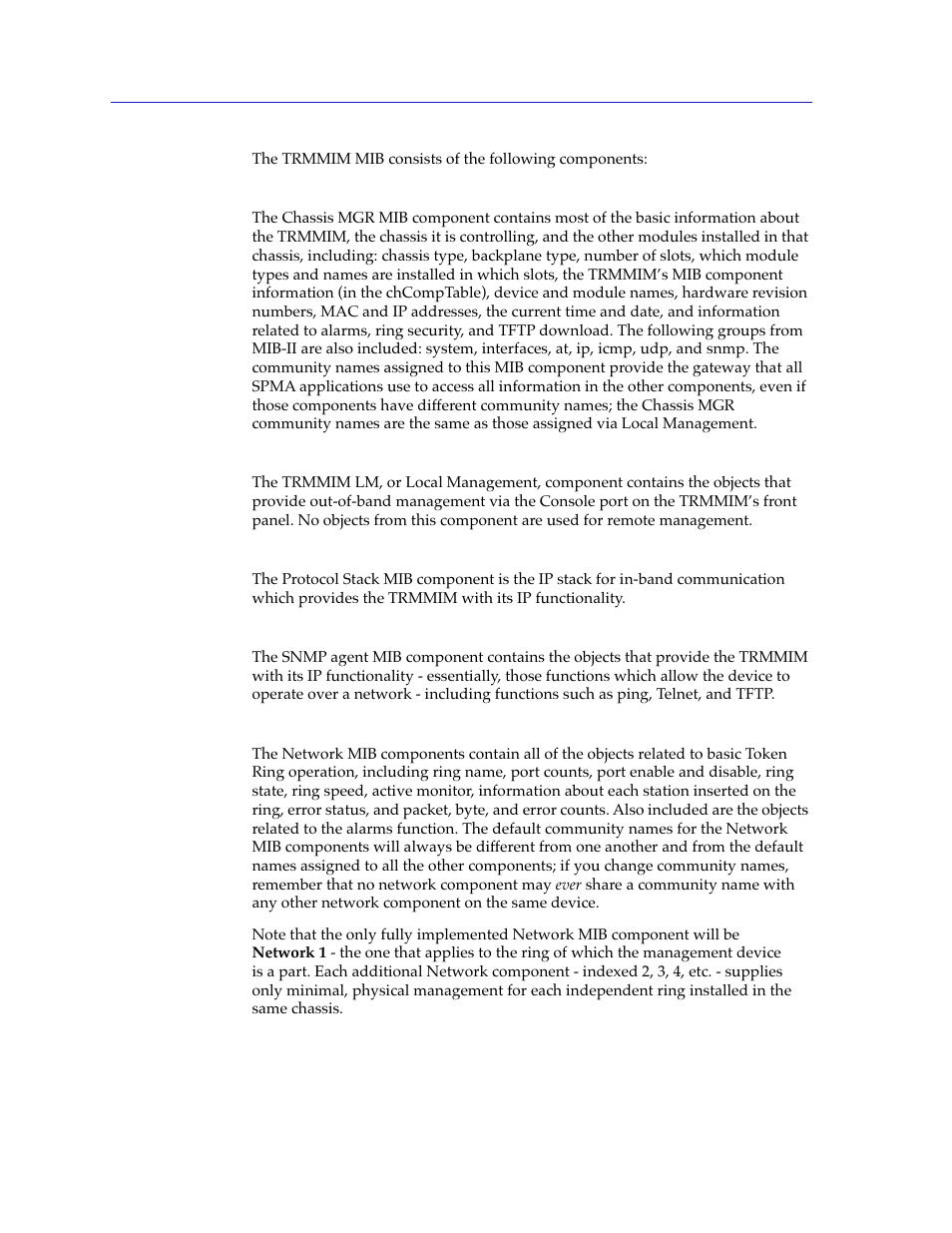 The TRMMIM MIB consists of the following components:

The Chassis MGR MIB component contains most of the basic information about the TRMMIM, the chassis it is controlling, and the other modules installed in that chassis, including: chassis type, backplane type, number of slots, which module types and names are installed in which slots, the TRMMIM's MIB component information (in the chCompTable), device and module names, hardware revision numbers, MAC and IP addresses, the current time and date, and information related to alarms, ring security, and TFTP download. The following groups from MIB-II are also included: system, interfaces, at, ip, icmp, udp, and snmp. The community names assigned to this MIB component provide the gateway that all SPMA applications use to access all information in the other components, even if those components have different community names; the Chassis MGR community names are the same as those assigned via Local Management.

The TRMMIM LM, or Local Management, component contains the objects that provide out-of-band management via the Console port on the TRMMIM's front panel. No objects from this component are used for remote management.

The Protocol Stack MIB component is the IP stack for in-band communication which provides the TRMMIM with its IP functionality.

The SNMP agent MIB component contains the objects that provide the TRMMIM with its IP functionality - essentially, those functions which allow the device to operate over a network - including functions such as ping, Telnet, and TFTP.

The Network MIB components contain all of the objects related to basic Token Ring operation, including ring name, port counts, port enable and disable, ring state, ring speed, active monitor, information about each station inserted on the ring, error status, and packet, byte, and error counts. Also included are the objects related to the alarms function. The default community names for the Network MIB components will always be different from one another and from the default names assigned to all the other components; if you change community names, remember that no network component may ever share a community name with any other network component on the same device.

Note that the only fully implemented Network MIB component will be Network 1 - the one that applies to the ring of which the management device is a part. Each additional Network component - indexed 2, 3, 4, etc. - supplies only minimal, physical management for each independent ring installed in the same chassis.